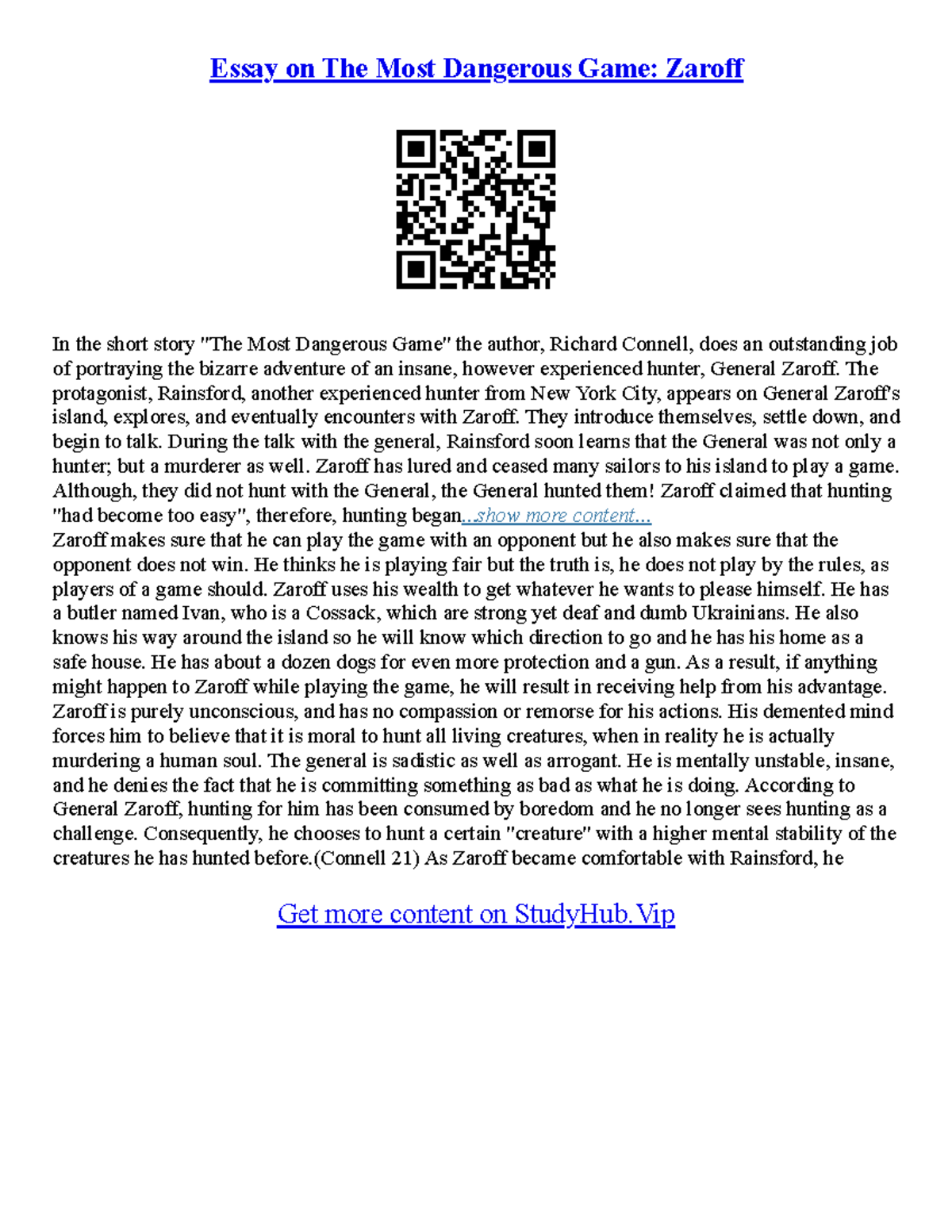 Essay on The Most Dangerous Game: Zaroff

In the short story "The Most Dangerous Game" the author, Richard Connell, does an outstanding job of portraying the bizarre adventure of an insane, however experienced hunter, General Zaroff. The protagonist, Rainsford, another experienced hunter from New York City, appears on General Zaroff's island, explores, and eventually encounters with Zaroff. They introduce themselves, settle down, and begin to talk. During the talk with the general, Rainsford soon learns that the General was not only a hunter; but a murderer as well. Zaroff has lured and ceased many sailors to his island to play a game. Although, they did not hunt with the General, the General hunted them! Zaroff claimed that hunting "had become too easy", therefore, hunting began...show more content...
Zaroff makes sure that he can play the game with an opponent but he also makes sure that the opponent does not win. He thinks he is playing fair but the truth is, he does not play by the rules, as players of a game should. Zaroff uses his wealth to get whatever he wants to please himself. He has a butler named Ivan, who is a Cossack, which are strong yet deaf and dumb Ukrainians. He also knows his way around the island so he will know which direction to go and he has his home as a safe house. He has about a dozen dogs for even more protection and a gun. As a result, if anything might happen to Zaroff while playing the game, he will result in receiving help from his advantage. Zaroff is purely unconscious, and has no compassion or remorse for his actions. His demented mind forces him to believe that it is moral to hunt all living creatures, when in reality he is actually murdering a human soul. The general is sadistic as well as arrogant. He is mentally unstable, insane, and he denies the fact that he is committing something as bad as what he is doing. According to General Zaroff, hunting for him has been consumed by boredom and he no longer sees hunting as a challenge. Consequently, he chooses to hunt a certain "creature" with a higher mental stability of the creatures he has hunted before.(Connell 21) As Zaroff became comfortable with Rainsford, he

Get more content on StudyHub.Vip